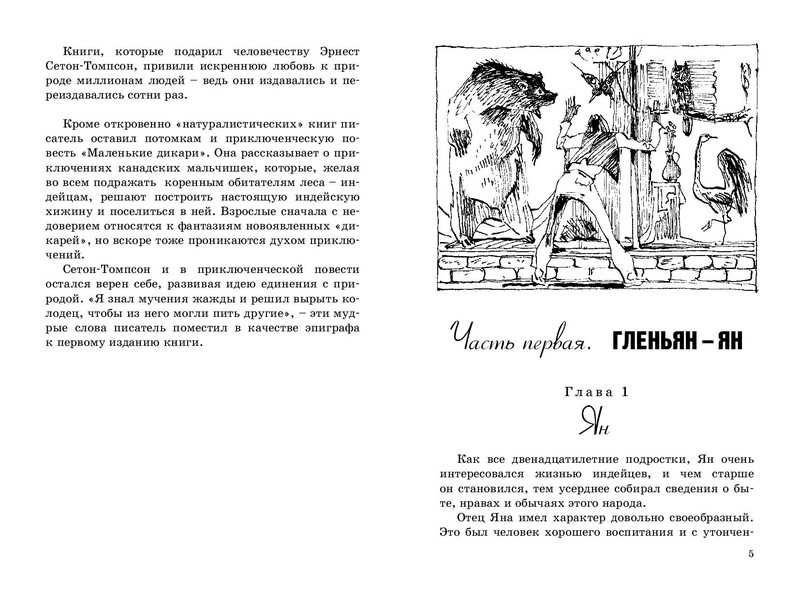 Книги, которые подарил человечеству Эрнест Сетон-Томпсон, привили искреннюю любовь к природе миллионам людей – ведь они издавались и переиздавались сотни раз.

Кроме откровенно «натуралистических» книг писатель оставил потомкам и приключенческую повесть «Маленькие дикари». Она рассказывает о приключениях канадских мальчишек, которые, желая во всем подражать коренным обитателям леса – индейцам, решают построить настоящую индейскую хижину и поселиться в ней. Взрослые сначала с недоверием относятся к фантазиям новоявленных «дикарей», но вскоре тоже проникаются духом приключений.

Сетон-Томпсон и в приключенческой повести остался верен себе, развивая идею единения с природой. «Я знал мучения жажды и решил вырыть колодец, чтобы из него могли пить другие», – эти мудрые слова писатель поместил в качестве эпиграфа к первому изданию книги.

Часть первая. ГЛЕНЬЯН – ЯН

Глава 1

Ян

Как все двенадцатилетние подростки, Ян очень интересовался жизнью индейцев, и чем старше он становился, тем усерднее собирал сведения о быте, нравах и обычаях этого народа.

Отец Яна имел характер довольно своеобразный. Это был человек хорошего воспитания и с утончен-

5